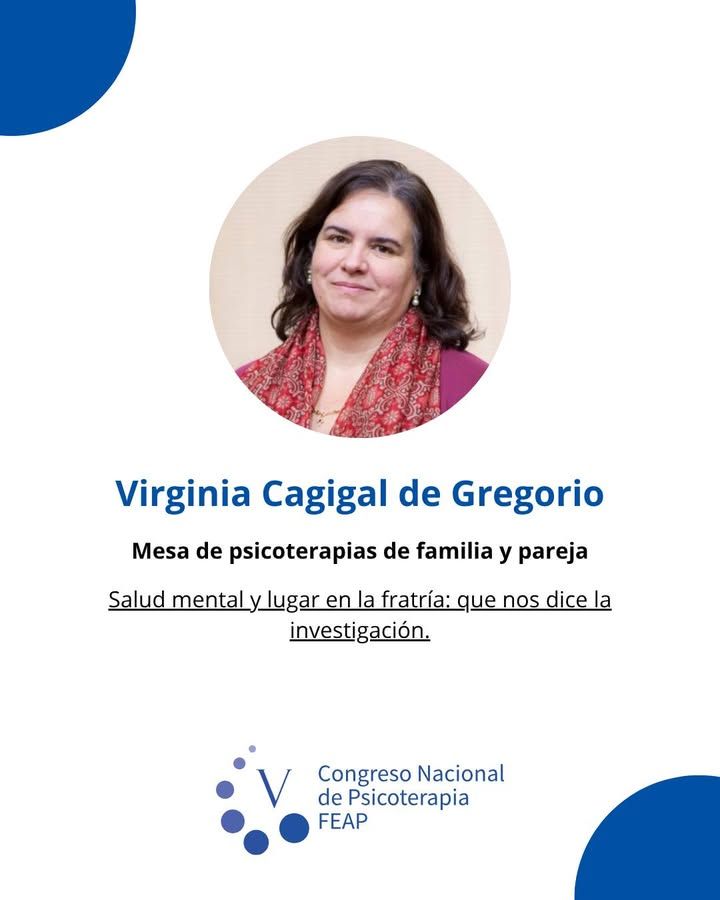 Virginia Cagigal de Gregorio

Mesa de psicoterapias de familia y pareja

Salud mental y lugar en la fratría: que nos dice la investigación.

V
Congreso Nacional
de Psicoterapia
FEAP